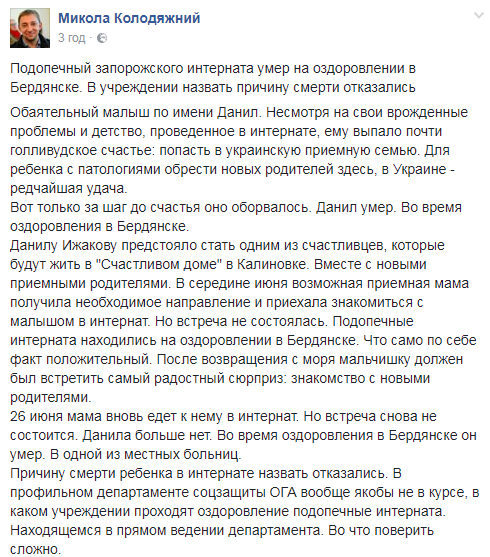 Микола Колодяжний
3 год ·

Подопечный запорожского интерната умер на оздоровлении в Бердянске. В учреждении назвать причину смерти отказались

Обаятельный малыш по имени Данил. Несмотря на свои врожденные проблемы и детство, проведенное в интернате, ему выпало почти голливудское счастье: попасть в украинскую приемную семью. Для ребенка с патологиями обрести новых родителей здесь, в Украине - редчайшая удача.
Вот только за шаг до счастья оно оборвалось. Данил умер. Во время оздоровления в Бердянске.
Данилу Ижакову предстояло стать одним из счастливцев, которые будут жить в "Счастливом доме" в Калиновке. Вместе с новыми приемными родителями. В середине июня возможная приемная мама получила необходимое направление и приехала знакомиться с малышом в интернат. Но встреча не состоялась. Подопечные интерната находились на оздоровлении в Бердянске. Что само по себе факт положительный. После возвращения с моря мальчишку должен был встретить самый радостный сюрприз: знакомство с новыми родителями.
26 июня мама вновь едет к нему в интернат. Но встреча снова не состоится. Данила больше нет. Во время оздоровления в Бердянске он умер. В одной из местных больниц.
Причину смерти ребенка в интернате назвать отказались. В профильном департаменте соцзащиты ОГА вообще якобы не в курсе, в каком учреждении проходят оздоровление подопечные интерната. Находящемся в прямом ведении департамента. Во что поверить сложно.